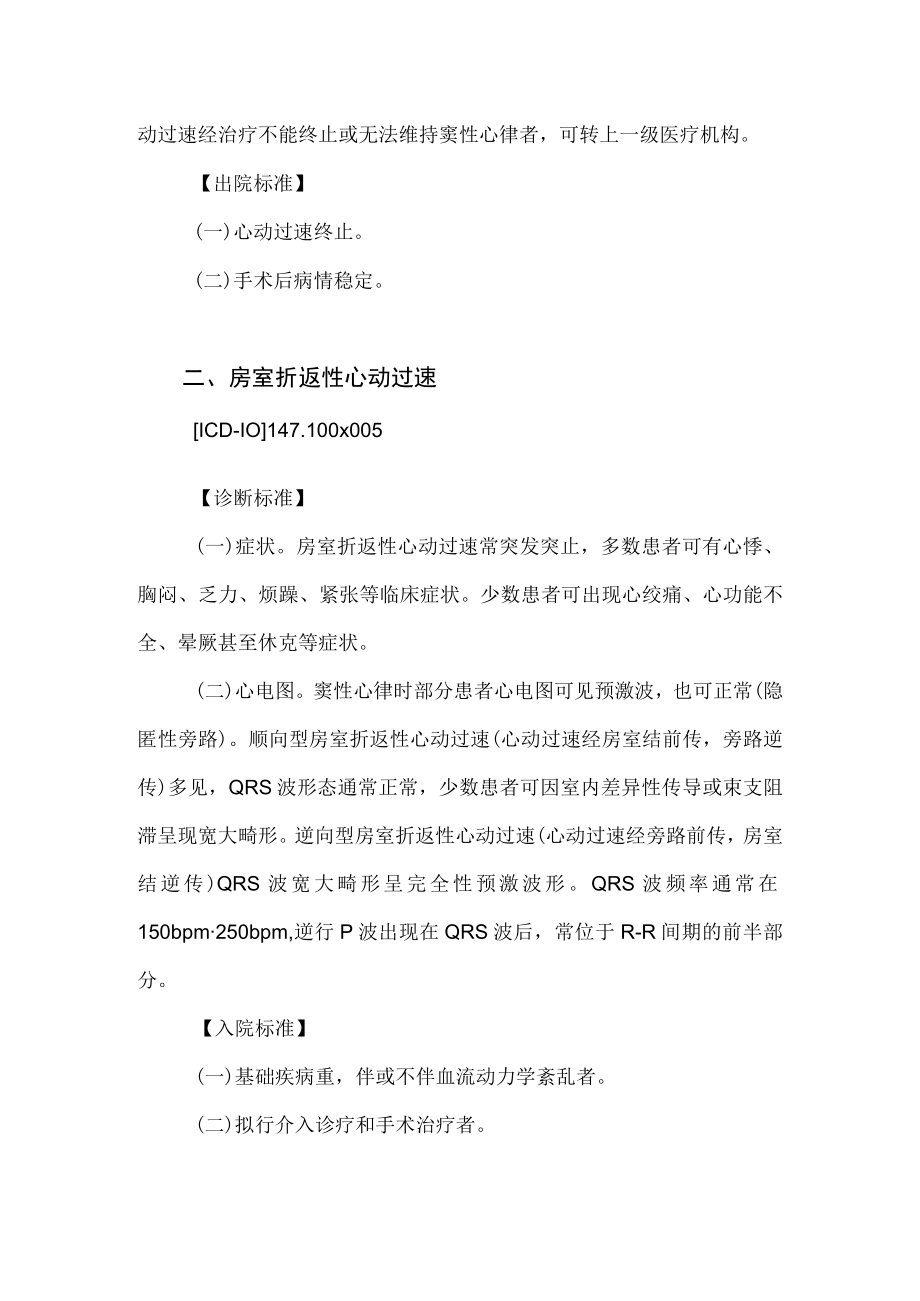 动过速经治疗不能终止或无法维持窦性心律者，可转上一级医疗机构。

【出院标准】

(一)心动过速终止。

(二)手术后病情稳定。

二、房室折返性心动过速

[ICD-IO]147.100x005

【诊断标准】

(一)症状。房室折返性心动过速常突发突止，多数患者可有心悸、胸闷、乏力、烦躁、紧张等临床症状。少数患者可出现心绞痛、心功能不全、晕厥甚至休克等症状。

(二)心电图。窦性心律时部分患者心电图可见预激波，也可正常(隐匿性旁路)。顺向型房室折返性心动过速(心动过速经房室结前传，旁路逆传)多见，QRS波形态通常正常，少数患者可因室内差异性传导或束支阻滞呈现宽大畸形。逆向型房室折返性心动过速(心动过速经旁路前传，房室结逆传)QRS波宽大畸形呈完全性预激波形。QRS波频率通常在150bpm·250bpm,逆行P波出现在QRS波后，常位于R-R间期的前半部分。

【入院标准】

(一)基础疾病重，伴或不伴血流动力学紊乱者。

(二)拟行介入诊疗和手术治疗者。